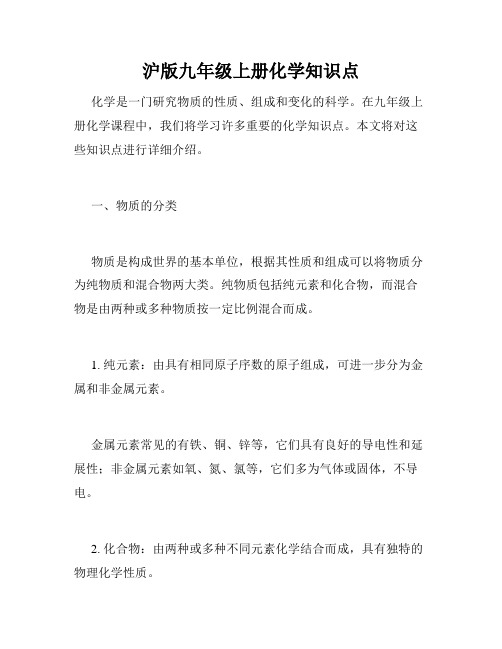 沪版九年级上册化学知识点

化学是一门研究物质的性质、组成和变化的科学。在九年级上册化学课程中，我们将学习许多重要的化学知识点。本文将对这些知识点进行详细介绍。

一、物质的分类

物质是构成世界的基本单位，根据其性质和组成可以将物质分为纯物质和混合物两大类。纯物质包括纯元素和化合物，而混合物是由两种或多种物质按一定比例混合而成。

1. 纯元素：由具有相同原子序数的原子组成，可进一步分为金属和非金属元素。

金属元素常见的有铁、铜、锌等，它们具有良好的导电性和延展性；非金属元素如氧、氮、氯等，它们多为气体或固体，不导电。

2. 化合物：由两种或多种不同元素化学结合而成，具有独特的物理化学性质。